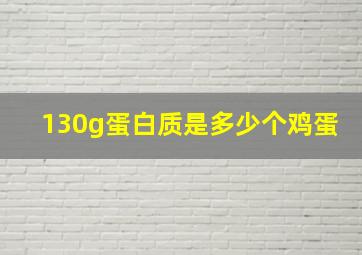 130g蛋白质是多少个鸡蛋